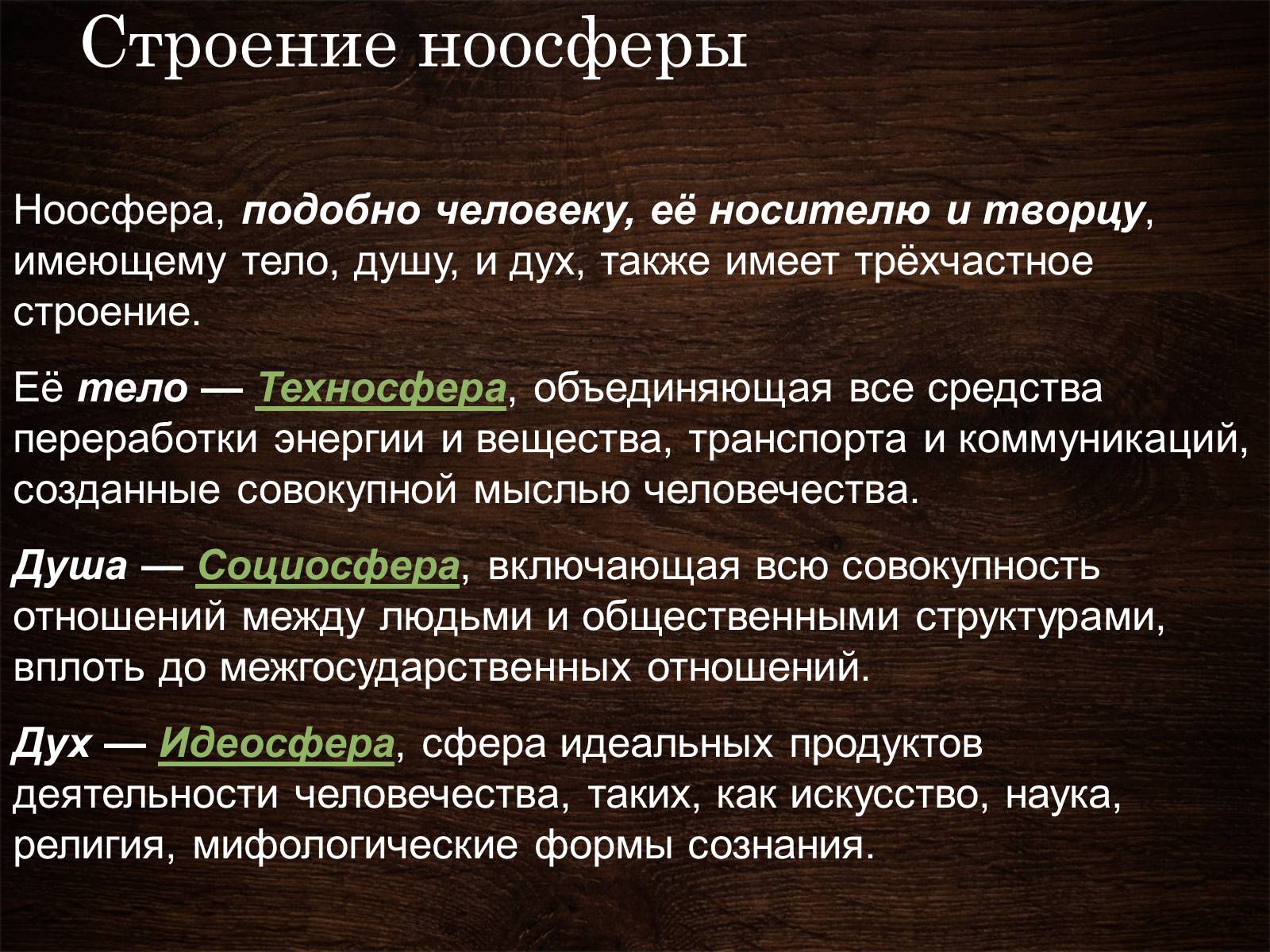 Строение ноосферы

Ноосфера, подобно человеку, её носителю и творцу, имеющему тело, душу, и дух, также имеет трёхчастное строение.

Её тело — Техносфера, объединяющая все средства переработки энергии и вещества, транспорта и коммуникаций, созданные совокупной мыслью человечества.

Душа — Социосфера, включающая всю совокупность отношений между людьми и общественными структурами, вплоть до межгосударственных отношений.

Дух — Идеосфера, сфера идеальных продуктов деятельности человечества, таких, как искусство, наука, религия, мифологические формы сознания.